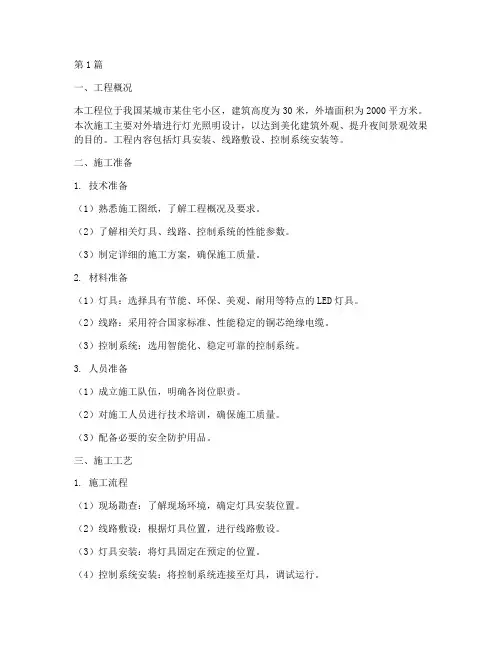 第1篇

一、工程概况

本工程位于我国某城市某住宅小区，建筑高度为30米，外墙面积为2000平方米。本次施工主要对外墙进行灯光照明设计，以达到美化建筑外观、提升夜间景观效果的目的。工程内容包括灯具安装、线路敷设、控制系统安装等。

二、施工准备

1. 技术准备

（1）熟悉施工图纸，了解工程概况及要求。

（2）了解相关灯具、线路、控制系统的性能参数。

（3）制定详细的施工方案，确保施工质量。

2. 材料准备

（1）灯具：选择具有节能、环保、美观、耐用等特点的LED灯具。

（2）线路：采用符合国家标准、性能稳定的铜芯绝缘电缆。

（3）控制系统：选用智能化、稳定可靠的控制系统。

3. 人员准备

（1）成立施工队伍，明确各岗位职责。

（2）对施工人员进行技术培训，确保施工质量。

（3）配备必要的安全防护用品。

三、施工工艺

1. 施工流程

（1）现场勘查：了解现场环境，确定灯具安装位置。

（2）线路敷设：根据灯具位置，进行线路敷设。

（3）灯具安装：将灯具固定在预定的位置。

（4）控制系统安装：将控制系统连接至灯具，调试运行。